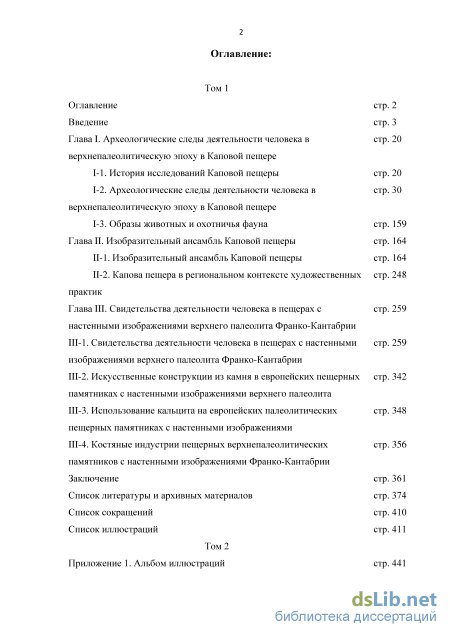 2

Оглавление:

Том 1

| | |
|---|---|
| Оглавление | стр. 2 |
| Введение | стр. 3 |
| Глава I. Археологические следы деятельности человека в верхнепалеолитическую эпоху в Каповой пещере | стр. 20 |
| I-1. История исследований Каповой пещеры | стр. 20 |
| I-2. Археологические следы деятельности человека в верхнепалеолитическую эпоху в Каповой пещере | стр. 30 |
| I-3. Образы животных и охотничья фауна | стр. 159 |
| Глава II. Изобразительный ансамбль Каповой пещеры | стр. 164 |
| II-1. Изобразительный ансамбль Каповой пещеры | стр. 164 |
| II-2. Капова пещера в региональном контексте художественных практик | стр. 248 |
| Глава III. Свидетельства деятельности человека в пещерах с настенными изображениями верхнего палеолита Франко-Кантабрии | стр. 259 |
| III-1. Свидетельства деятельности человека в пещерах с настенными изображениями верхнего палеолита Франко-Кантабрии | стр. 259 |
| III-2. Искусственные конструкции из камня в европейских пещерных памятниках с настенными изображениями верхнего палеолита | стр. 342 |
| III-3. Использование кальцита на европейских палеолитических пещерных памятниках с настенными изображениями | стр. 348 |
| III-4. Костяные индустрии пещерных верхнепалеолитических памятников с настенными изображениями Франко-Кантабрии | стр. 356 |
| Заключение | стр. 361 |
| Список литературы и архивных материалов | стр. 374 |
| Список сокращений | стр. 410 |
| Список иллюстраций | стр. 411 |

Том 2

| | |
|---|---|
| Приложение 1. Альбом иллюстраций | стр. 441 |

dsLib.net
библиотека диссертаций